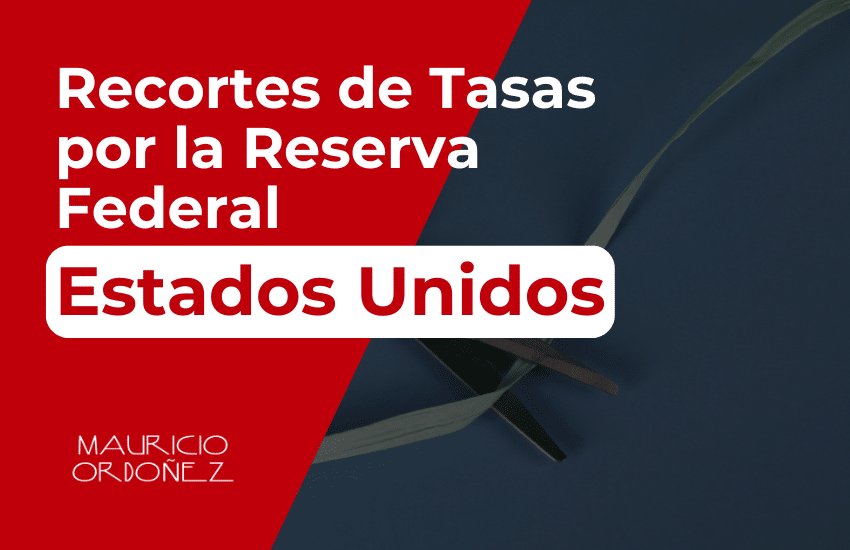 Recortes de Tasas por la Reserva Federal

Estados Unidos

MAURICIO
ORDOÑEZ